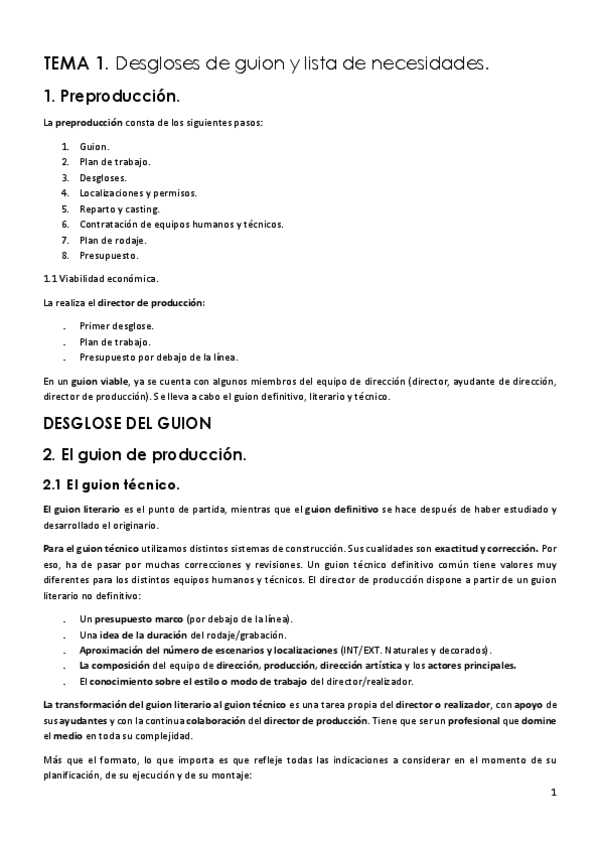 TEMA 1. Desgloses de guion y lista de necesidades.

1. Preproducción.

La preproducción consta de los siguientes pasos:

1. Guion.
2. Plan de trabajo.
3. Desgloses.
4. Localizaciones y permisos.
5. Reparto y casting.
6. Contratación de equipos humanos y técnicos.
7. Plan de rodaje.
8. Presupuesto.

1.1 Viabilidad económica.

La realiza el director de producción:

. Primer desglose.
. Plan de trabajo.
. Presupuesto por debajo de la línea.

En un guion viable, ya se cuenta con algunos miembros del equipo de dirección (director, ayudante de dirección, director de producción). Se lleva a cabo el guion definitivo, literario y técnico.

DESGLOSE DEL GUION

2. El guion de producción.

2.1 El guion técnico.

El guion literario es el punto de partida, mientras que el guion definitivo se hace después de haber estudiado y desarrollado el originario.

Para el guion técnico utilizamos distintos sistemas de construcción. Sus cualidades son exactitud y corrección. Por eso, ha de pasar por muchas correcciones y revisiones. Un guion técnico definitivo común tiene valores muy diferentes para los distintos equipos humanos y técnicos. El director de producción dispone a partir de un guion literario no definitivo:

. Un presupuesto marco (por debajo de la línea).
. Una idea de la duración del rodaje/grabación.
. Aproximación del número de escenarios y localizaciones (INT/EXT. Naturales y decorados).
. La composición del equipo de dirección, producción, dirección artística y los actores principales.
. El conocimiento sobre el estilo o modo de trabajo del director/realizador.

La transformación del guion literario al guion técnico es una tarea propia del director o realizador, con apoyo de sus ayudantes y con la continua colaboración del director de producción. Tiene que ser un profesional que domine el medio en toda su complejidad.

Más que el formato, lo que importa es que refleje todas las indicaciones a considerar en el momento de su planificación, de su ejecución y de su montaje:

1